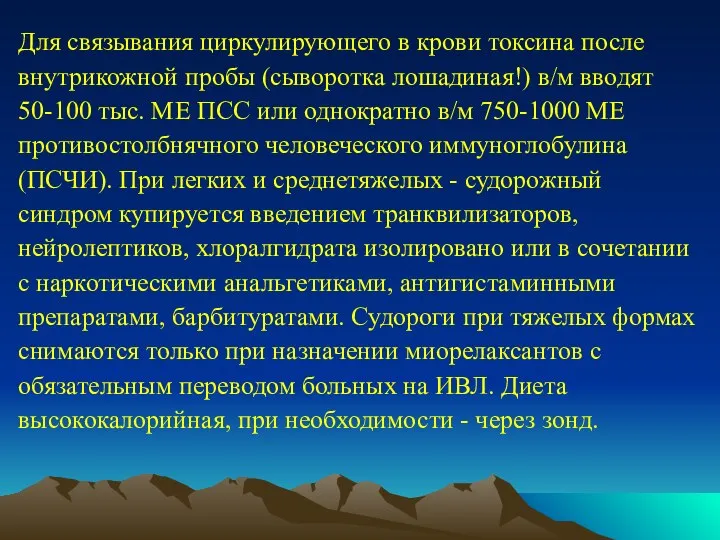 Для связывания циркулирующего в крови токсина после внутрикожной пробы (сыворотка лошадиная!) в/м вводят 50-100 тыс. МЕ ПСС или однократно в/м 750-1000 МЕ противостолбнячного человеческого иммуноглобулина (ПСЧИ). При легких и среднетяжелых - судорожный синдром купируется введением транквилизаторов, нейролептиков, хлоралгидрата изолировано или в сочетании с наркотическими анальгетиками, антигистаминными препаратами, барбитуратами. Судороги при тяжелых формах снимаются только при назначении миорелаксантов с обязательным переводом больных на ИВЛ. Диета высококалорийная, при необходимости - через зонд.